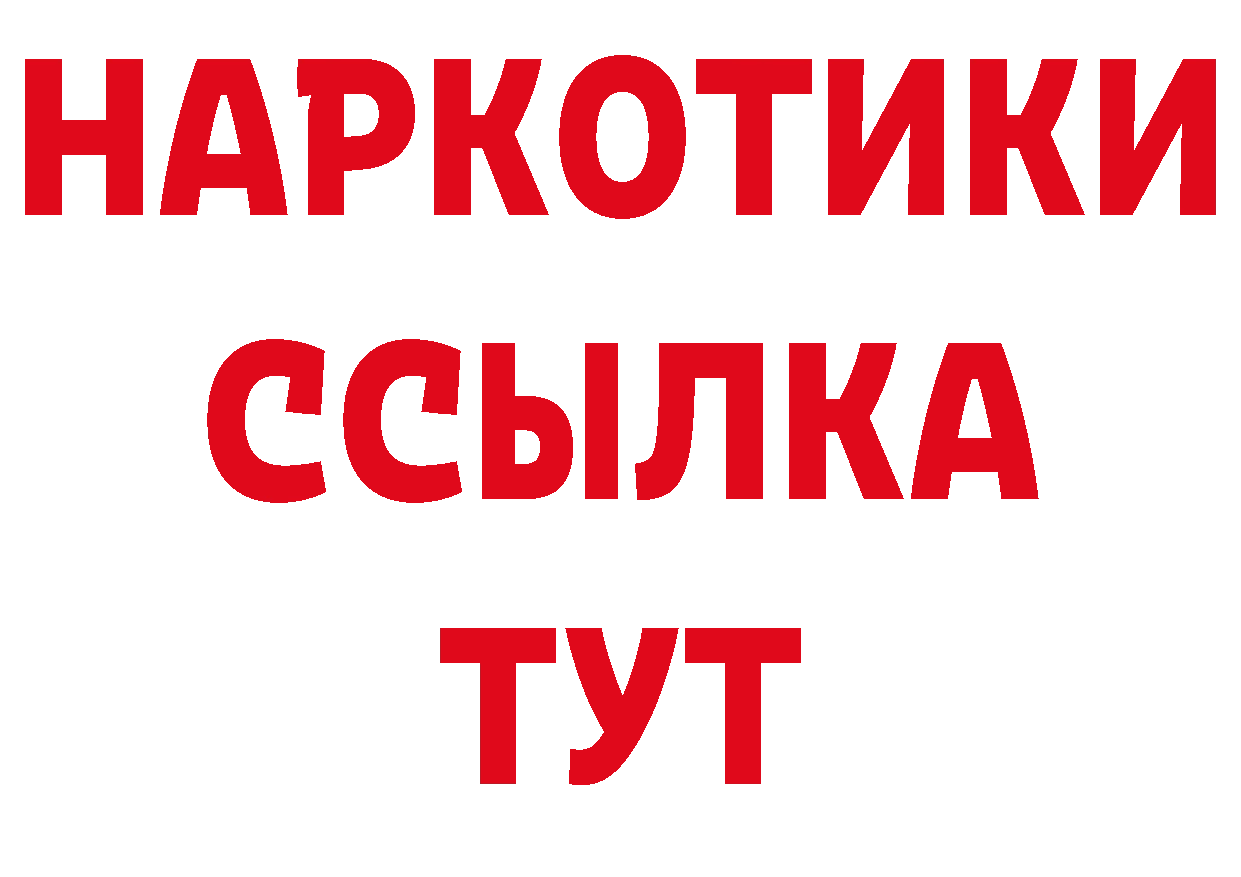 НАРКОТИКИ ССЫЛКА ТУТ